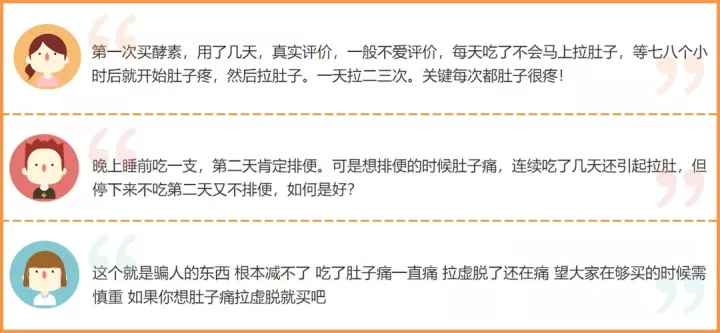 第一次买酵素，用了几天，真实评价，一般不爱评价，每天吃了不会马上拉肚子，等七八个小时后就开始肚子疼，然后拉肚子。一天拉二三次。关键每次都肚子很疼！

晚上睡前吃一支，第二天肯定排便。可是想排便的时候肚子痛，连续吃了几天还引起拉肚，但停下来不吃第二天又不排便，如何是好？

这个就是骗人的东西 根本减不了 吃了肚子痛一直痛 拉虚脱了还在痛 望大家在够买的时候需慎重 如果你想肚子痛拉虚脱就买吧